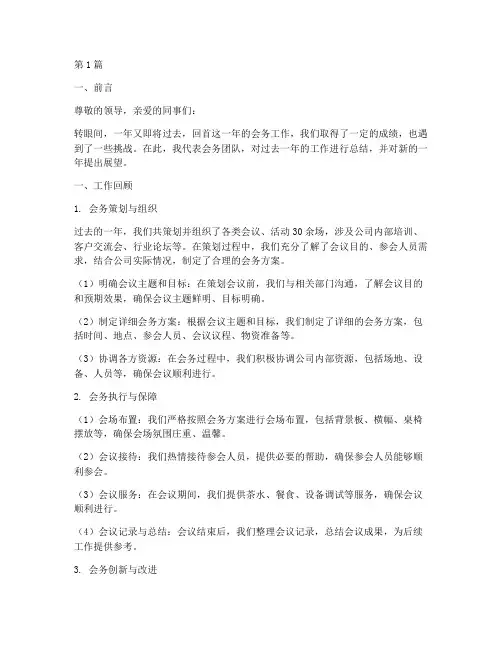 第1篇

一、前言

尊敬的领导，亲爱的同事们：

转眼间，一年又即将过去，回首这一年的会务工作，我们取得了一定的成绩，也遇到了一些挑战。在此，我代表会务团队，对过去一年的工作进行总结，并对新的一年提出展望。

一、工作回顾

1. 会务策划与组织

过去的一年，我们共策划并组织了各类会议、活动30余场，涉及公司内部培训、客户交流会、行业论坛等。在策划过程中，我们充分了解了会议目的、参会人员需求，结合公司实际情况，制定了合理的会务方案。

（1）明确会议主题和目标：在策划会议前，我们与相关部门沟通，了解会议目的和预期效果，确保会议主题鲜明、目标明确。

（2）制定详细会务方案：根据会议主题和目标，我们制定了详细的会务方案，包括时间、地点、参会人员、会议议程、物资准备等。

（3）协调各方资源：在会务过程中，我们积极协调公司内部资源，包括场地、设备、人员等，确保会议顺利进行。

2. 会务执行与保障

（1）会场布置：我们严格按照会务方案进行会场布置，包括背景板、横幅、桌椅摆放等，确保会场氛围庄重、温馨。

（2）会议接待：我们热情接待参会人员，提供必要的帮助，确保参会人员能够顺利参会。

（3）会议服务：在会议期间，我们提供茶水、餐食、设备调试等服务，确保会议顺利进行。

（4）会议记录与总结：会议结束后，我们整理会议记录，总结会议成果，为后续工作提供参考。

3. 会务创新与改进